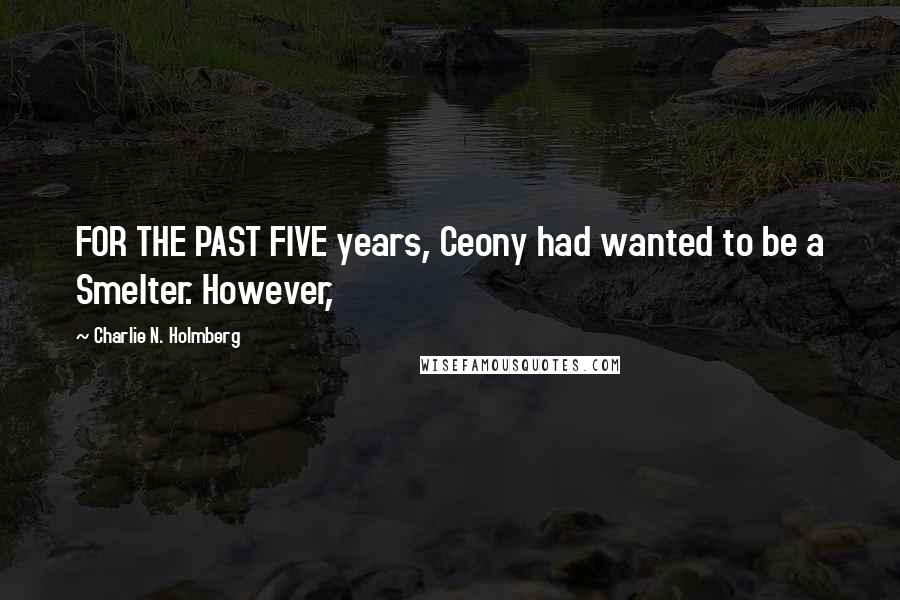 FOR THE PAST FIVE years, Ceony had wanted to be a Smelter. However,

~ Charlie N. Holmberg

WISEFAMOUSQUOTES.COM